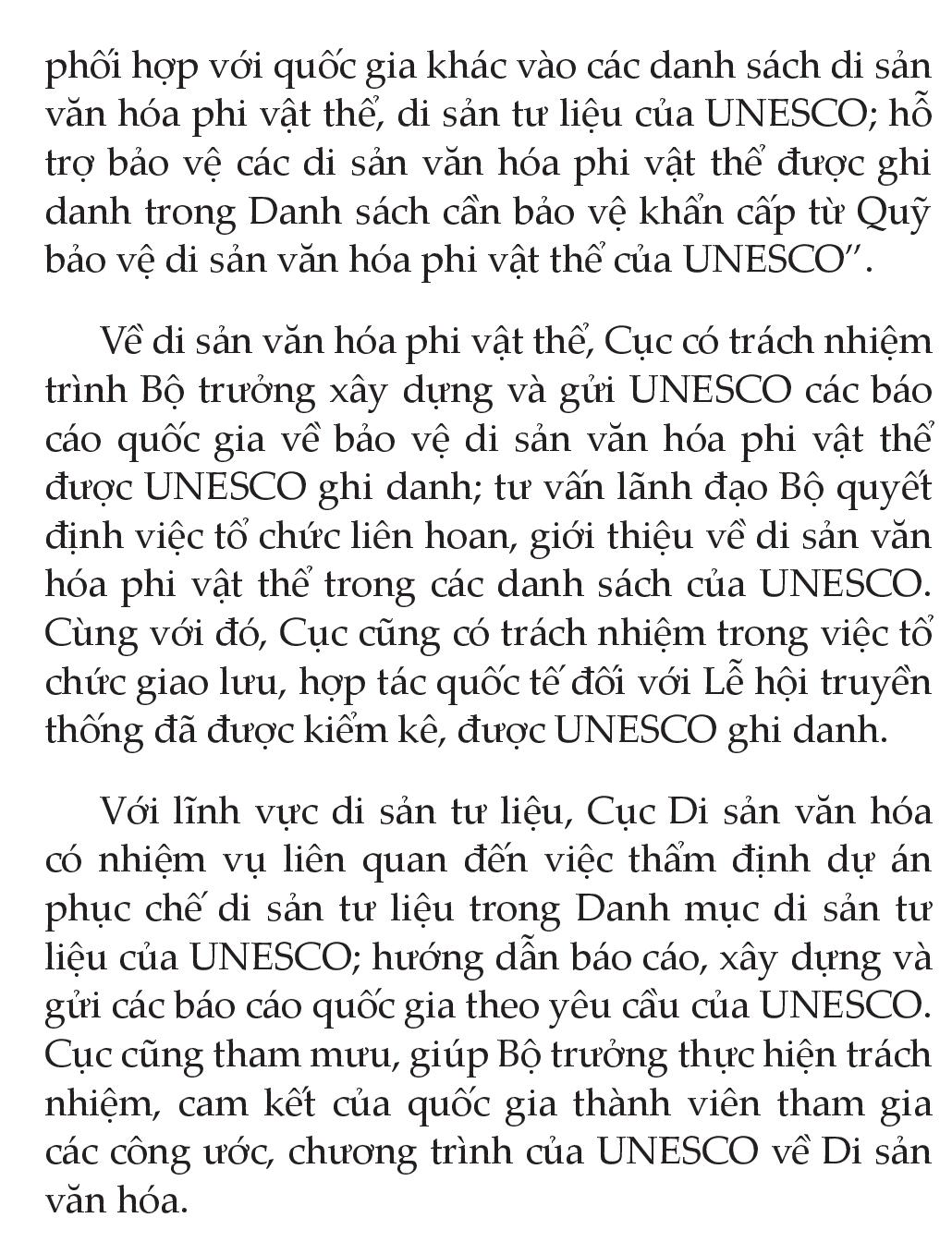 phối hợp với quốc gia khác vào các danh sách di sản văn hóa phi vật thể, di sản tư liệu của UNESCO; hỗ trợ bảo vệ các di sản văn hóa phi vật thể được ghi danh trong Danh sách cần bảo vệ khẩn cấp từ Quỹ bảo vệ di sản văn hóa phi vật thể của UNESCO".

Về di sản văn hóa phi vật thể, Cục có trách nhiệm trình Bộ trưởng xây dựng và gửi UNESCO các báo cáo quốc gia về bảo vệ di sản văn hóa phi vật thể được UNESCO ghi danh; tư vấn lãnh đạo Bộ quyết định việc tổ chức liên hoan, giới thiệu về di sản văn hóa phi vật thể trong các danh sách của UNESCO. Cùng với đó, Cục cũng có trách nhiệm trong việc tổ chức giao lưu, hợp tác quốc tế đối với Lễ hội truyền thống đã được kiểm kê, được UNESCO ghi danh.

Với lĩnh vực di sản tư liệu, Cục Di sản văn hóa có nhiệm vụ liên quan đến việc thẩm định dự án phục chế di sản tư liệu trong Danh mục di sản tư liệu của UNESCO; hướng dẫn báo cáo, xây dựng và gửi các báo cáo quốc gia theo yêu cầu của UNESCO. Cục cũng tham mưu, giúp Bộ trưởng thực hiện trách nhiệm, cam kết của quốc gia thành viên tham gia các công ước, chương trình của UNESCO về Di sản văn hóa.